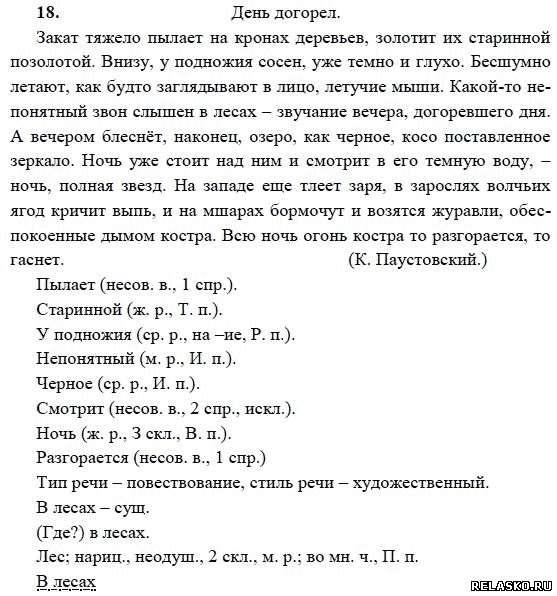 18. День догорел.

Закат тяжело пылает на кронах деревьев, золотит их старинной позолотой. Внизу, у подножия сосен, уже темно и глухо. Бесшумно летают, как будто заглядывают в лицо, летучие мыши. Какой-то непонятный звон слышен в лесах – звучание вечера, догоревшего дня. А вечером блеснёт, наконец, озеро, как черное, косо поставленное зеркало. Ночь уже стоит над ним и смотрит в его темную воду, – ночь, полная звезд. На западе еще тлеет заря, в зарослях волчьих ягод кричит выпь, и на мшарах бормочут и возятся журавли, обеспокоенные дымом костра. Всю ночь огонь костра то разгорается, то гаснет. (К. Паустовский.)

Пылает (несов. в., 1 спр.).
Старинной (ж. р., Т. п.).
У подножия (ср. р., на –ие, Р. п.).
Непонятный (м. р., И. п.).
Черное (ср. р., И. п.).
Смотрит (несов. в., 2 спр., искл.).
Ночь (ж. р., 3 скл., В. п.).
Разгорается (несов. в., 1 спр.)
Тип речи – повествование, стиль речи – художественный.
В лесах – сущ.
(Где?) в лесах.
Лес; нариц., неодуш., 2 скл., м. р.; во мн. ч., П. п.
В лесах

RELASKO.RU